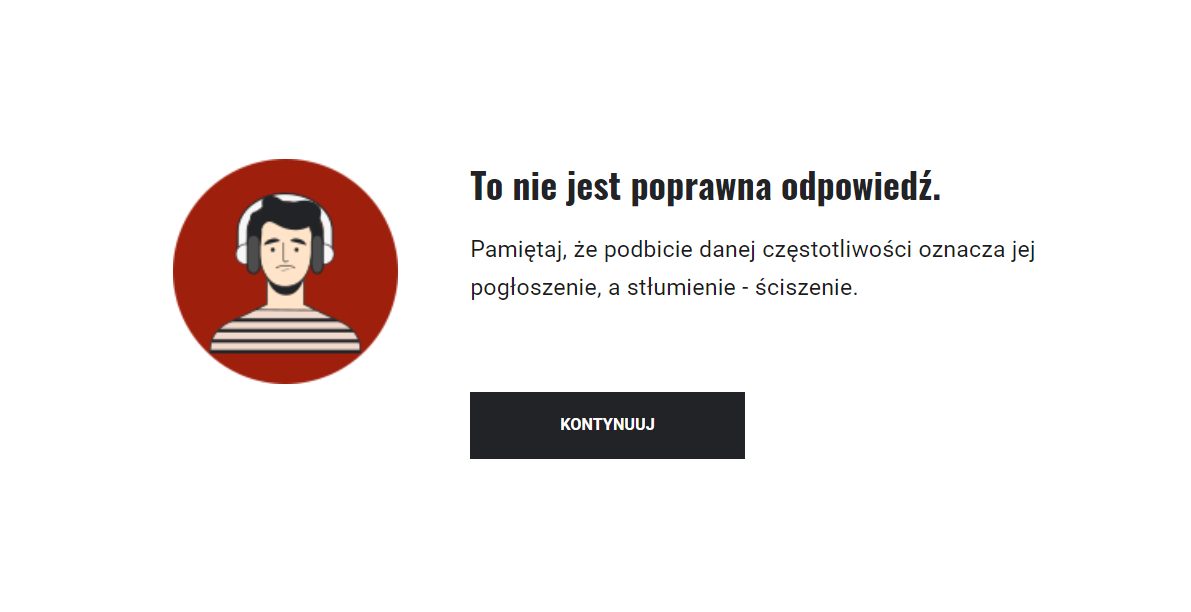 To nie jest poprawna odpowiedź.

Pamiętaj, że podbicie danej częstotliwości oznacza jej pogłoszenie, a stłumienie - ściszenie.

KONTYNUUJ